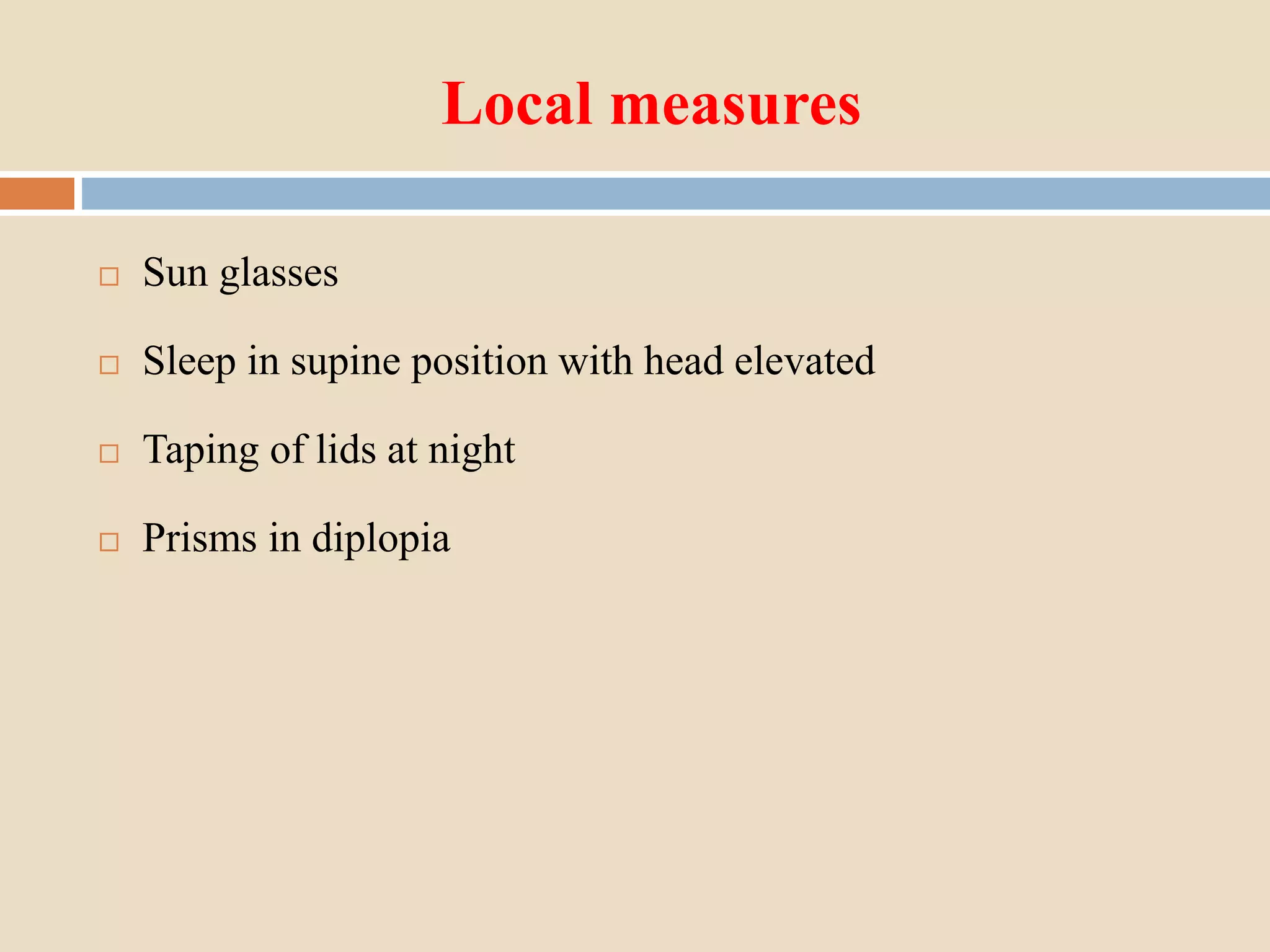 Local measures

□ Sun glasses

□ Sleep in supine position with head elevated

□ Taping of lids at night

□ Prisms in diplopia